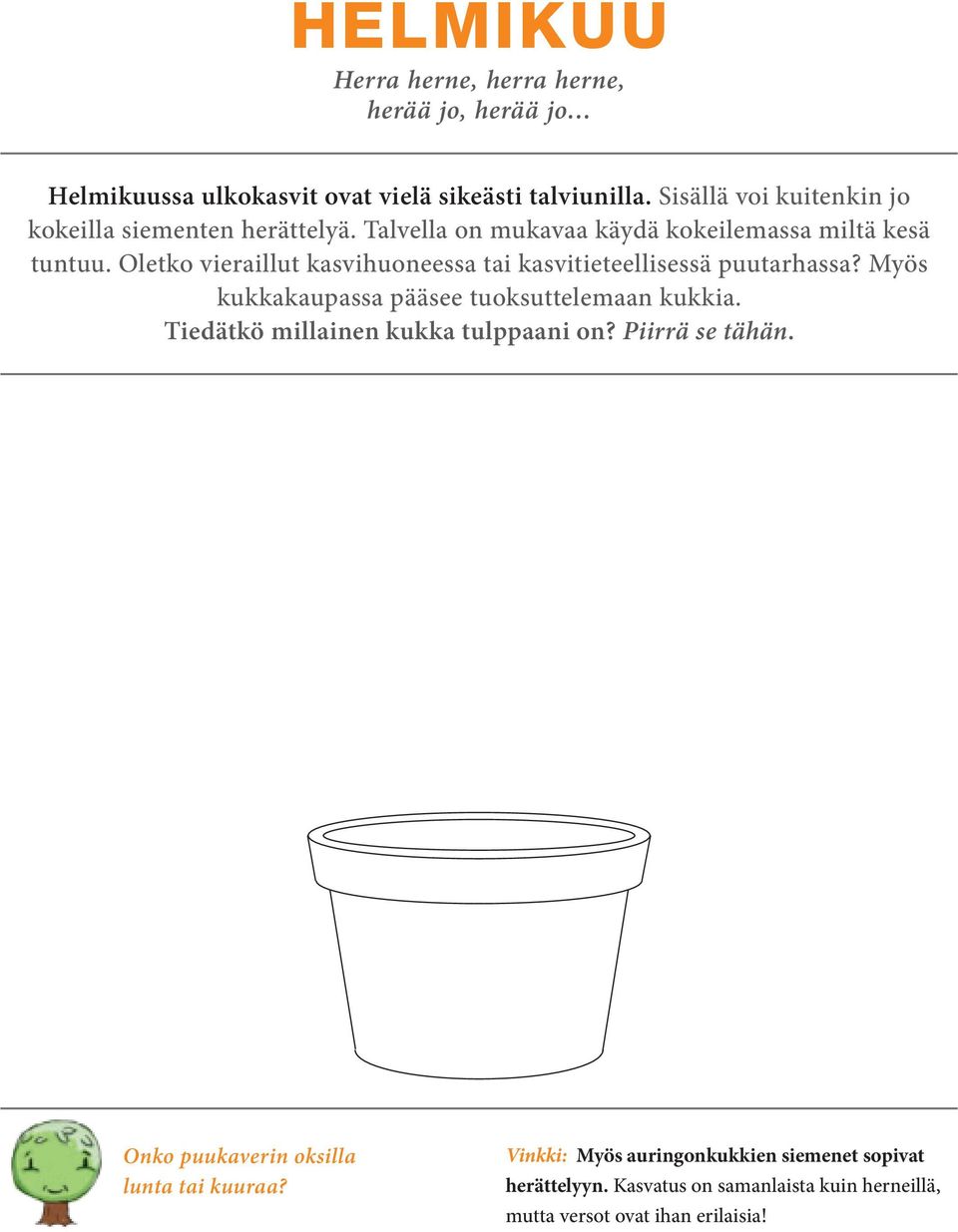 HELMIKUU

Herra herne, herra herne,
herää jo, herää jo…

Helmikuussa ulkokasvit ovat vielä sikeästi talviunilla. Sisällä voi kuitenkin jo kokeilla siementen herättelyä. Talvella on mukavaa käydä kokeilemassa miltä kesä tuntuu. Oletko vieraillut kasvihuoneessa tai kasvitieteellisessä puutarhassa? Myös kukkakaupassa pääsee tuoksuttelemaan kukkia.
Tiedätkö millainen kukka tulppaani on? Piirrä se tähän.

Onko puukaverin oksilla lunta tai kuuraa?

Vinkki: Myös auringonkukkien siemenet sopivat herättelyyn. Kasvatus on samanlaista kuin herneillä, mutta versot ovat ihan erilaisia!